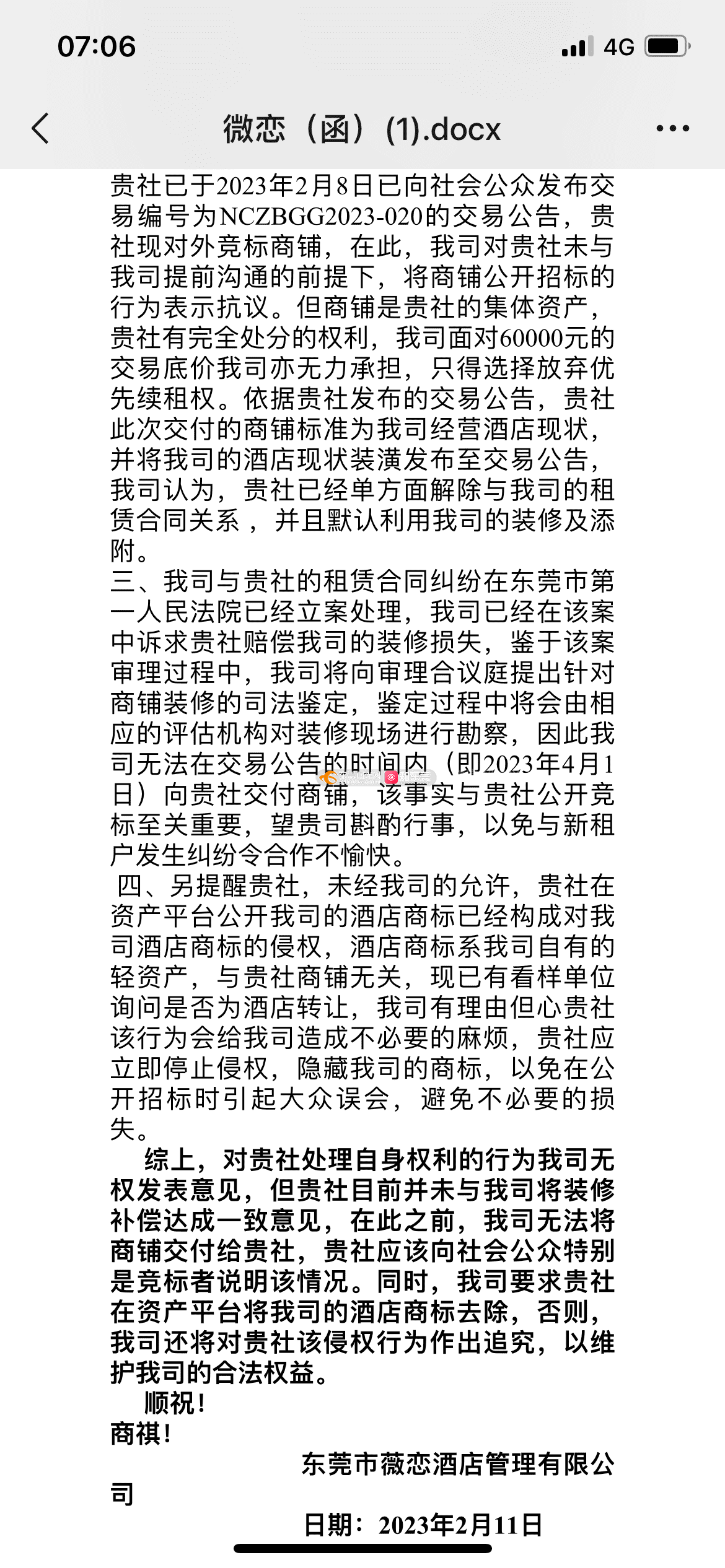 07:06 4G

微恋（函）(1).docx

贵社已于2023年2月8日已向社会公众发布交易编号为NCZBGG2023-020的交易公告，贵社现对外竞标商铺，在此，我司对贵社未与我司提前沟通的前提下，将商铺公开招标的行为表示抗议。但商铺是贵社的集体资产，贵社有完全处分的权利，我司面对60000元的交易底价我司亦无力承担，只得选择放弃优先续租权。依据贵社发布的交易公告，贵社此次交付的商铺标准为我司经营酒店现状，并将我司的酒店现状装潢发布至交易公告，我司认为，贵社已经单方面解除与我司的租赁合同关系，并且默认利用我司的装修及添附。
三、我司与贵社的租赁合同纠纷在东莞市第一人民法院已经立案处理，我司已经在该案中诉求贵社赔偿我司的装修损失，鉴于该案审理过程中，我司将向审理合议庭提出针对商铺装修的司法鉴定，鉴定过程中将会由相应的评估机构对装修现场进行勘察，因此我司无法在交易公告的时间内（即2023年4月1日）向贵社交付商铺，该事实与贵社公开竞标至关重要，望贵司斟酌行事，以免与新租户发生纠纷令合作不愉快。
四、另提醒贵社，未经我司的允许，贵社在资产平台公开我司的酒店商标已经构成对我司酒店商标的侵权，酒店商标系我司自有的轻资产，与贵社商铺无关，现已有看样单位询问是否为酒店转让，我司有理由但心贵社该行为会给我司造成不必要的麻烦，贵社应立即停止侵权，隐藏我司的商标，以免在公开招标时引起大众误会，避免不必要的损失。
综上，对贵社处理自身权利的行为我司无权发表意见，但贵社目前并未与我司将装修补偿达成一致意见，在此之前，我司无法将商铺交付给贵社，贵社应该向社会公众特别是竞标者说明该情况。同时，我司要求贵社在资产平台将我司的酒店商标去除，否则，我司还将对贵社该侵权行为作出追究，以维护我司的合法权益。
顺祝！
商祺！
东莞市薇恋酒店管理有限公司
日期：2023年2月11日